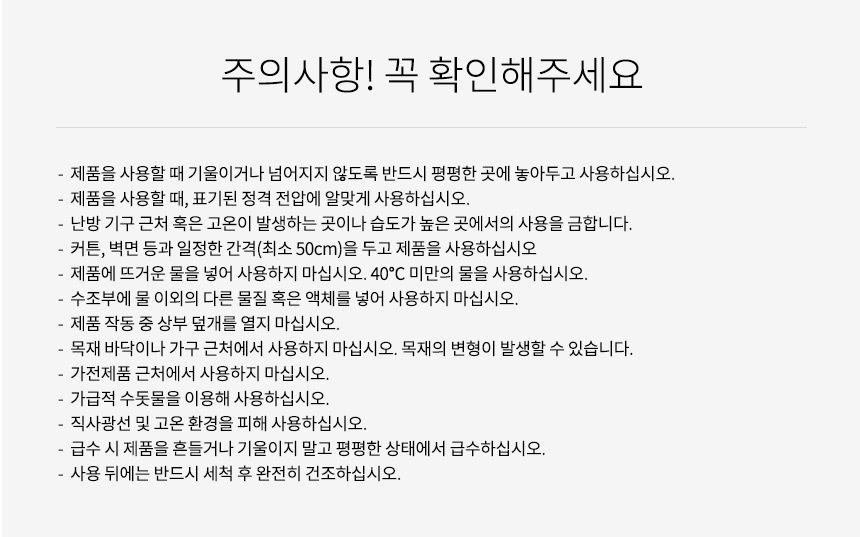 주의사항! 꼭 확인해주세요

- 제품을 사용할 때 기울이거나 넘어지지 않도록 반드시 평평한 곳에 놓아두고 사용하십시오.
- 제품을 사용할 때, 표기된 정격 전압에 알맞게 사용하십시오.
- 난방 기구 근처 혹은 고온이 발생하는 곳이나 습도가 높은 곳에서의 사용을 금합니다.
- 커튼, 벽면 등과 일정한 간격(최소 50cm)을 두고 제품을 사용하십시오
- 제품에 뜨거운 물을 넣어 사용하지 마십시오. 40°C 미만의 물을 사용하십시오.
- 수조부에 물 이외의 다른 물질 혹은 액체를 넣어 사용하지 마십시오.
- 제품 작동 중 상부 덮개를 열지 마십시오.
- 목재 바닥이나 가구 근처에서 사용하지 마십시오. 목재의 변형이 발생할 수 있습니다.
- 가전제품 근처에서 사용하지 마십시오.
- 가급적 수돗물을 이용해 사용하십시오.
- 직사광선 및 고온 환경을 피해 사용하십시오.
- 급수 시 제품을 흔들거나 기울이지 말고 평평한 상태에서 급수하십시오.
- 사용 뒤에는 반드시 세척 후 완전히 건조하십시오.